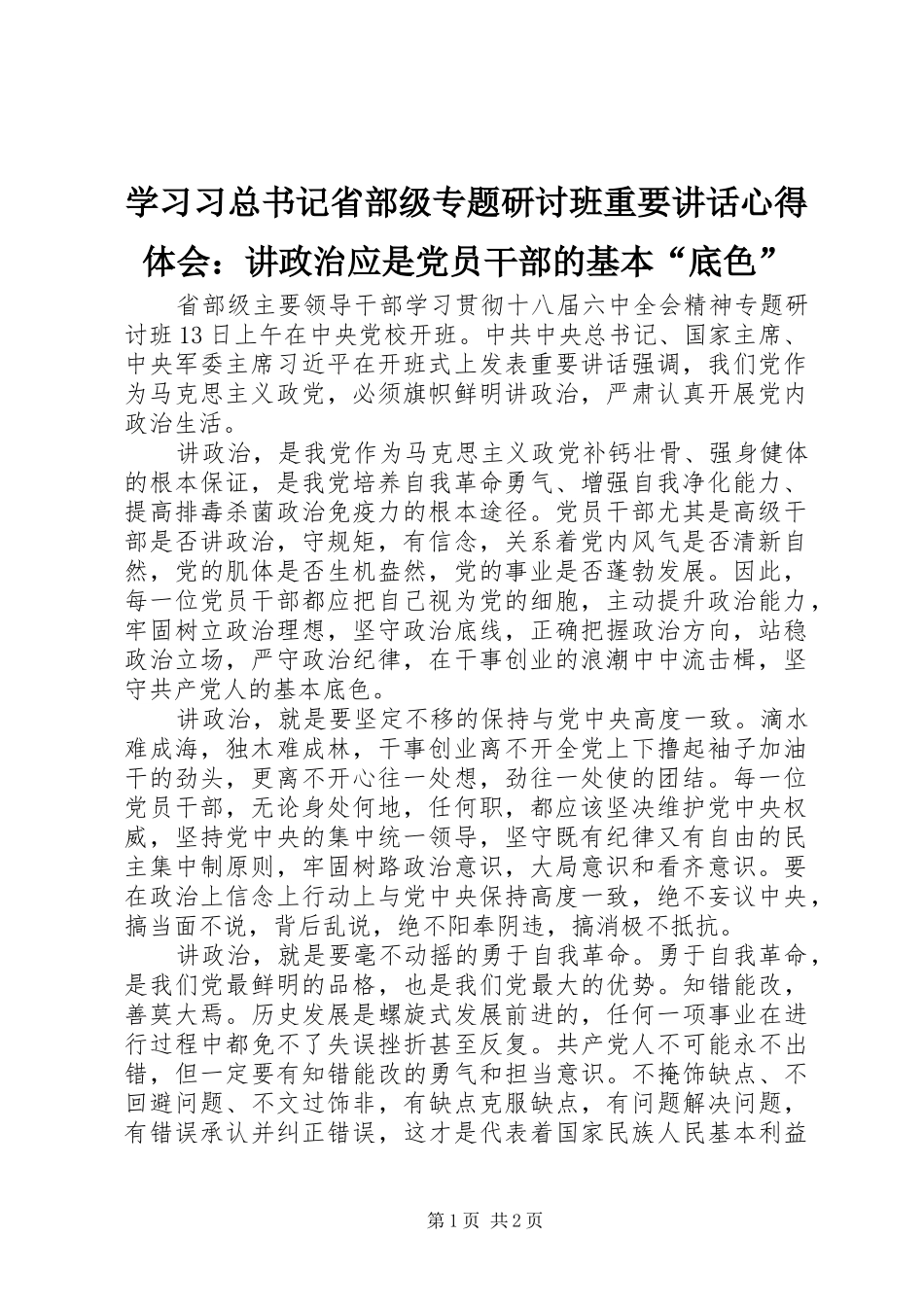 学习习总书记省部级专题研讨班重要讲话心得体会：讲政治应是党员干部的基本“底色”

省部级主要领导干部学习贯彻十八届六中全会精神专题研讨班13日上午在中央党校开班。中共中央总书记、国家主席、中央军委主席习近平在开班式上发表重要讲话强调，我们党作为马克思主义政党，必须旗帜鲜明讲政治，严肃认真开展党内政治生活。

讲政治，是我党作为马克思主义政党补钙壮骨、强身健体的根本保证，是我党培养自我革命勇气、增强自我净化能力、提高排毒杀菌政治免疫力的根本途径。党员干部尤其是高级干部是否讲政治，守规矩，有信念，关系着党内风气是否清新自然，党的肌体是否生机盎然，党的事业是否蓬勃发展。因此，每一位党员干部都应把自己视为党的细胞，主动提升政治能力，牢固树立政治理想，坚守政治底线，正确把握政治方向，站稳政治立场，严守政治纪律，在干事创业的浪潮中中流击楫，坚守共产党人的基本底色。

讲政治，就是要坚定不移的保持与党中央高度一致。滴水难成海，独木难成林，干事创业离不开全党上下撸起袖子加油干的劲头，更离不开心往一处想，劲往一处使的团结。每一位党员干部，无论身处何地，任何职，都应该坚决维护党中央权威，坚持党中央的集中统一领导，坚守既有纪律又有自由的民主集中制原则，牢固树路政治意识，大局意识和看齐意识。要在政治上信念上行动上与党中央保持高度一致，绝不妄议中央，搞当面不说，背后乱说，绝不阳奉阴违，搞消极不抵抗。

讲政治，就是要毫不动摇的勇于自我革命。勇于自我革命，是我们党最鲜明的品格，也是我们党最大的优势。知错能改，善莫大焉。历史发展是螺旋式发展前进的，任何一项事业在进行过程中都免不了失误挫折甚至反复。共产党人不可能永不出错，但一定要有知错能改的勇气和担当意识。不掩饰缺点、不回避问题、不文过饰非，有缺点克服缺点，有问题解决问题，有错误承认并纠正错误，这才是代表着国家民族人民基本利益

第1页 共2页